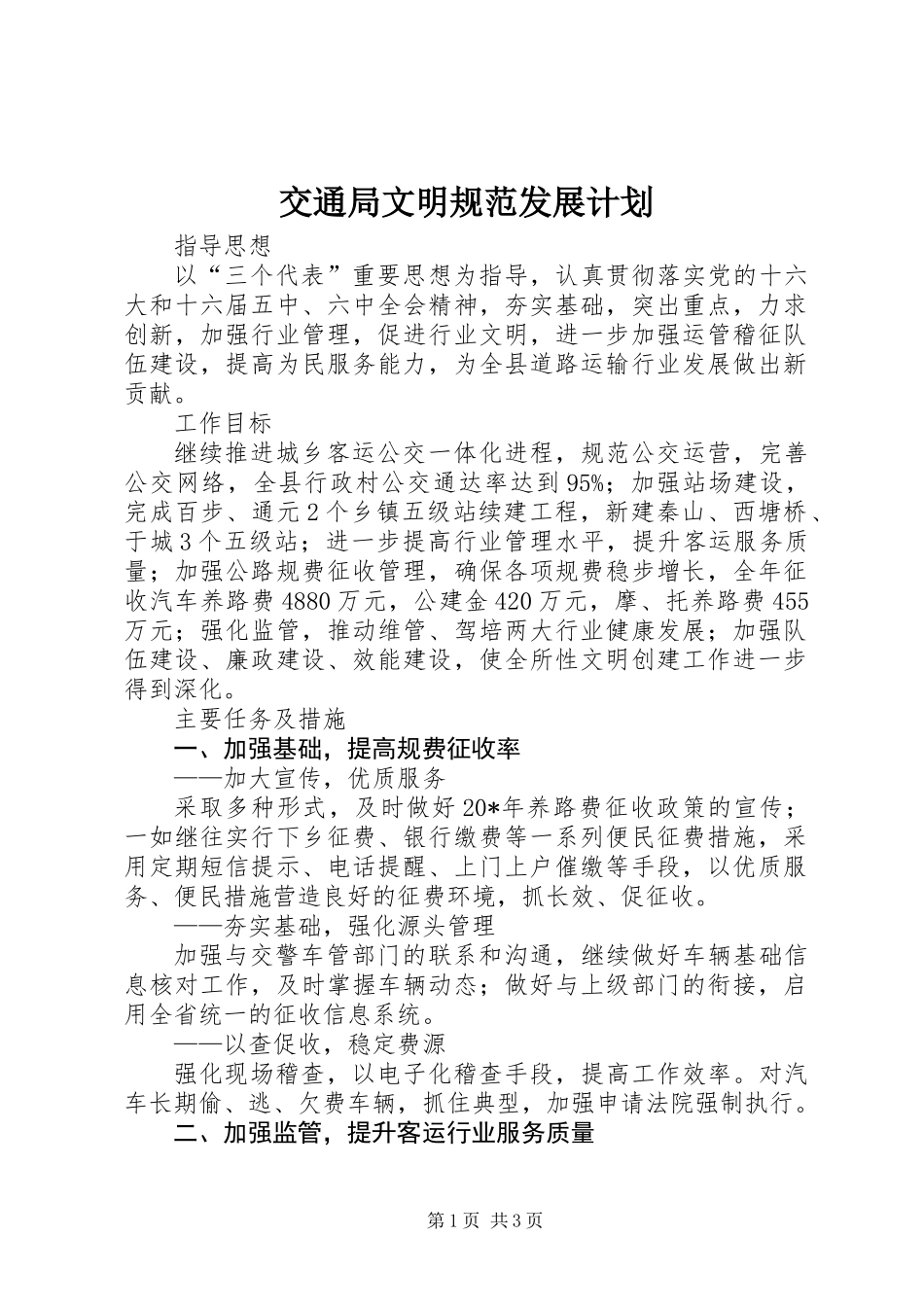 交通局文明规范发展计划

指导思想

以“三个代表”重要思想为指导，认真贯彻落实党的十六大和十六届五中、六中全会精神，夯实基础，突出重点，力求创新，加强行业管理，促进行业文明，进一步加强运管稽征队伍建设，提高为民服务能力，为全县道路运输行业发展做出新贡献。

工作目标

继续推进城乡客运公交一体化进程，规范公交运营，完善公交网络，全县行政村公交通达率达到95%；加强站场建设，完成百步、通元2个乡镇五级站续建工程，新建秦山、西塘桥、于城3个五级站；进一步提高行业管理水平，提升客运服务质量；加强公路规费征收管理，确保各项规费稳步增长，全年征收汽车养路费4880万元，公建金420万元，摩、托养路费455万元；强化监管，推动维管、驾培两大行业健康发展；加强队伍建设、廉政建设、效能建设，使全所性文明创建工作进一步得到深化。

主要任务及措施

一、加强基础，提高规费征收率

——加大宣传，优质服务

采取多种形式，及时做好20*年养路费征收政策的宣传；一如继往实行下乡征费、银行缴费等一系列便民征费措施，采用定期短信提示、电话提醒、上门上户催缴等手段，以优质服务、便民措施营造良好的征费环境，抓长效、促征收。

——夯实基础，强化源头管理

加强与交警车管部门的联系和沟通，继续做好车辆基础信息核对工作，及时掌握车辆动态；做好与上级部门的衔接，启用全省统一的征收信息系统。

——以查促收，稳定费源

强化现场稽查，以电子化稽查手段，提高工作效率。对汽车长期偷、逃、欠费车辆，抓住典型，加强申请法院强制执行。

二、加强监管，提升客运行业服务质量

第1页 共3页